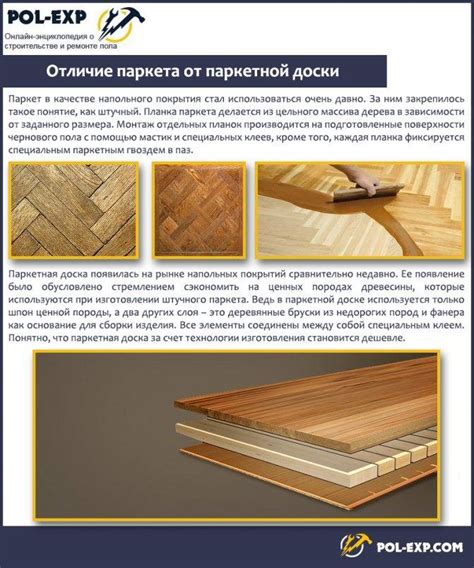 POL-EXP
Онлайн-энциклопедия о строительстве и ремонте пола

Отличие паркета от паркетной доски

Паркет в качестве напольного покрытия стал использоваться очень давно. За ним закрепилось такое понятие, как штучный. Планка паркета делается из цельного массива дерева в зависимости от заданного размера. Монтаж отдельных планок производится на подготовленные поверхности чернового пола с помощью мастик и специальных клеев, кроме того, каждая планка фиксируется специальным паркетным гвоздем в паз.

Паркетная доска появилась на рынке напольных покрытий сравнительно недавно. Ее появление было обусловлено стремлением сэкономить на ценных породах древесины, которые используются при изготовлении штучного паркета. Ведь в паркетной доске используется только шпон ценной породы, а два других слоя – это деревянные бруски из недорогих пород и фанера как основание для сборки изделия. Все элементы соединены между собой специальным клеем. Понятно, что паркетная доска за счет технологии изготовления становится дешевле.

POL-EXP.COM